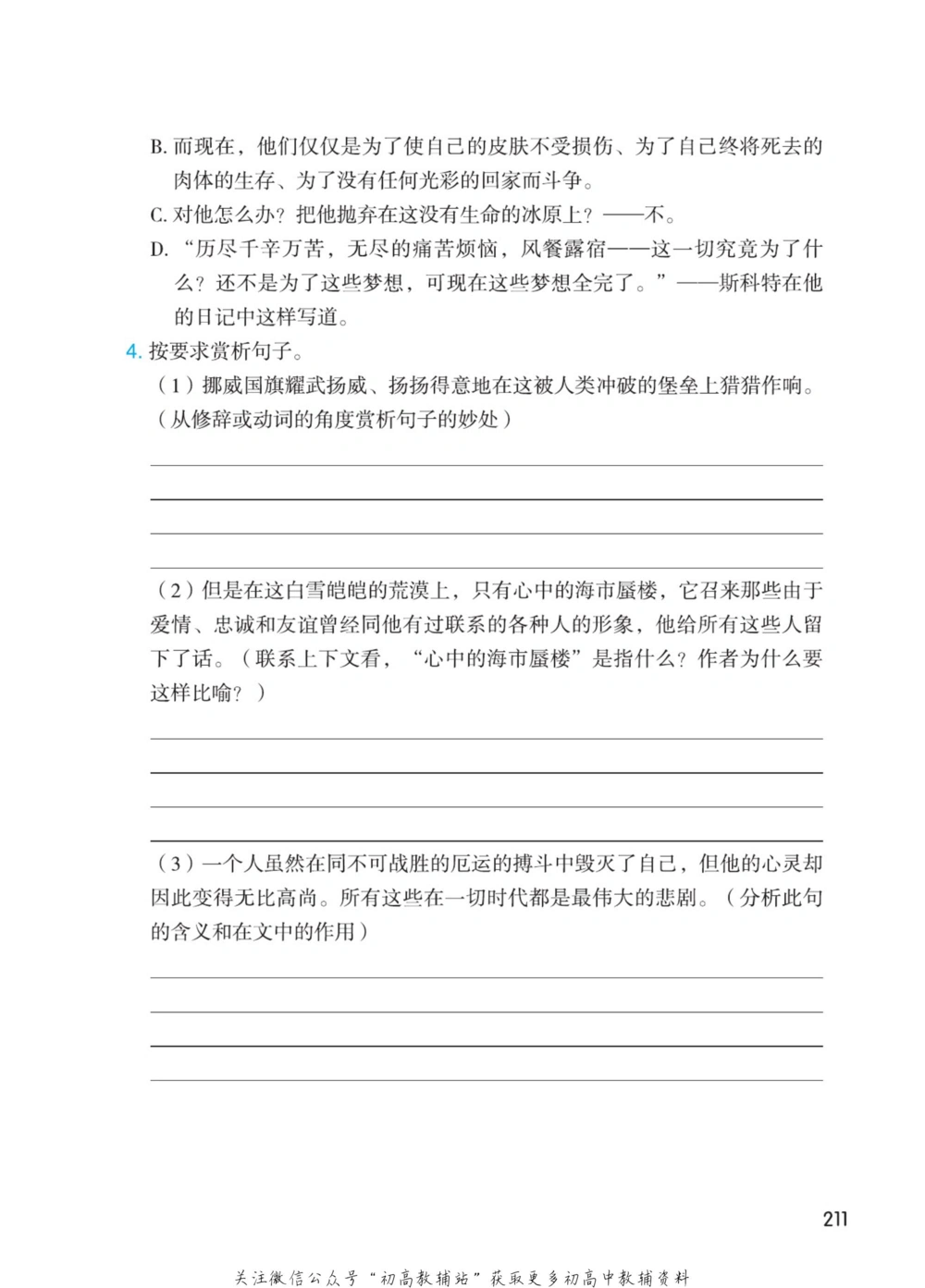 B. 而现在，他们仅仅是为了使自己的皮肤不受损伤、为了自己终将死去的肉体的生存、为了没有任何光彩的回家而斗争。

C. 对他怎么办？把他抛弃在这没有生命的冰原上？——不。

D. “历尽千辛万苦，无尽的痛苦烦恼，风餐露宿——这一切究竟为了什么？还不是为了这些梦想，可现在这些梦想全完了。”——斯科特在他的日记中这样写道。

4. 按要求赏析句子。

（1）挪威国旗耀武扬威、扬扬得意地在这被人类冲破的堡垒上猎猎作响。（从修辞或动词的角度赏析句子的妙处）

（2）但是在这白雪皑皑的荒漠上，只有心中的海市蜃楼，它召来那些由于爱情、忠诚和友谊曾经同他有过联系的各种人的形象，他给所有这些人留下了话。（联系上下文看，“心中的海市蜃楼”是指什么？作者为什么要这样比喻？）

（3）一个人虽然在同不可战胜的厄运的搏斗中毁灭了自己，但他的心灵却因此变得无比高尚。所有这些在一切时代都是最伟大的悲剧。（分析此句的含义和在文中的作用）

211

关注微信公众号“初高教辅站”获取更多初高中教辅资料